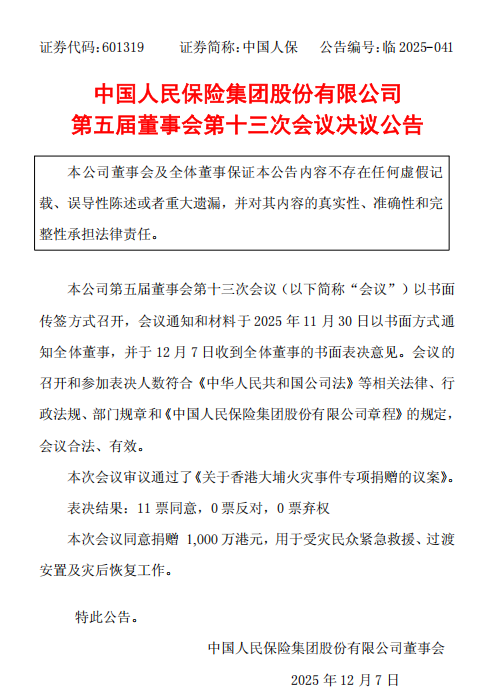 证券代码：601319　　证券简称：中国人保　　公告编号：临 2025-041

中国人民保险集团股份有限公司
第五届董事会第十三次会议决议公告

本公司董事会及全体董事保证本公告内容不存在任何虚假记载、误导性陈述或者重大遗漏，并对其内容的真实性、准确性和完整性承担法律责任。

本公司第五届董事会第十三次会议（以下简称“会议”）以书面传签方式召开，会议通知和材料于 2025 年 11 月 30 日以书面方式通知全体董事，并于 12 月 7 日收到全体董事的书面表决意见。会议的召开和参加表决人数符合《中华人民共和国公司法》等相关法律、行政法规、部门规章和《中国人民保险集团股份有限公司章程》的规定，会议合法、有效。

本次会议审议通过了《关于香港大埔火灾事件专项捐赠的议案》。

表决结果：11 票同意，0 票反对，0 票弃权

本次会议同意捐赠 1,000 万港元，用于受灾民众紧急救援、过渡安置及灾后恢复工作。

特此公告。

中国人民保险集团股份有限公司董事会

2025 年 12 月 7 日